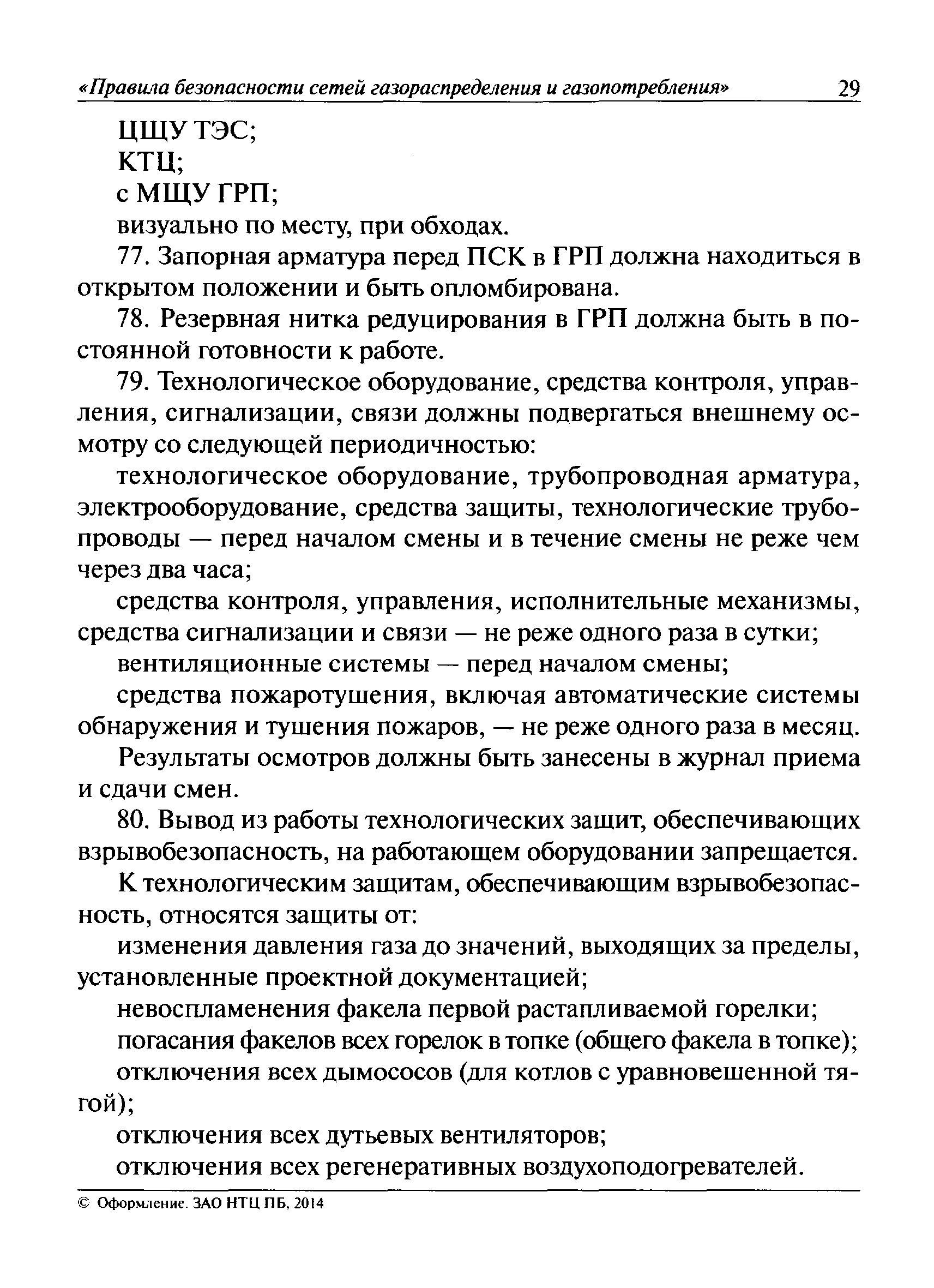 «Правила безопасности сетей газораспределения и газопотребления» 29

ЦЩУ ТЭС;
КТЦ;
с МЩУ ГРП;
визуально по месту, при обходах.

77. Запорная арматура перед ПСК в ГРП должна находиться в открытом положении и быть опломбирована.

78. Резервная нитка редуцирования в ГРП должна быть в постоянной готовности к работе.

79. Технологическое оборудование, средства контроля, управления, сигнализации, связи должны подвергаться внешнему осмотру со следующей периодичностью:

технологическое оборудование, трубопроводная арматура, электрооборудование, средства защиты, технологические трубопроводы — перед началом смены и в течение смены не реже чем через два часа;

средства контроля, управления, исполнительные механизмы, средства сигнализации и связи — не реже одного раза в сутки;

вентиляционные системы — перед началом смены;

средства пожаротушения, включая автоматические системы обнаружения и тушения пожаров, — не реже одного раза в месяц.

Результаты осмотров должны быть занесены в журнал приема и сдачи смен.

80. Вывод из работы технологических защит, обеспечивающих взрывобезопасность, на работающем оборудовании запрещается.

К технологическим защитам, обеспечивающим взрывобезопасность, относятся защиты от:

изменения давления газа до значений, выходящих за пределы, установленные проектной документацией;

невоспламенения факела первой растапливаемой горелки;

погасания факелов всех горелок в топке (общего факела в топке);

отключения всех дымососов (для котлов с уравновешенной тягой);

отключения всех дутьевых вентиляторов;

отключения всех регенеративных воздухоподогревателей.

© Оформление. ЗАО НТЦ ПБ, 2014